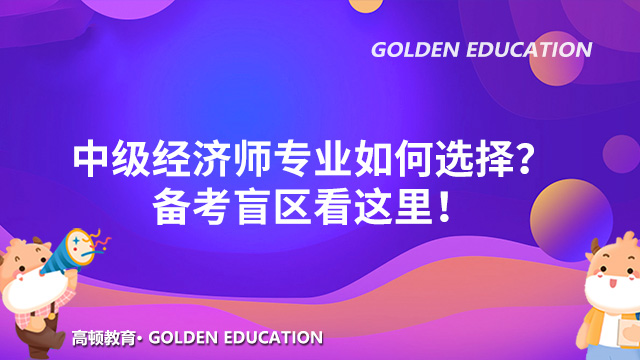 GOLDEN EDUCATION

中级经济师专业如何选择？
备考盲区看这里！

高顿教育· GOLDEN EDUCATION